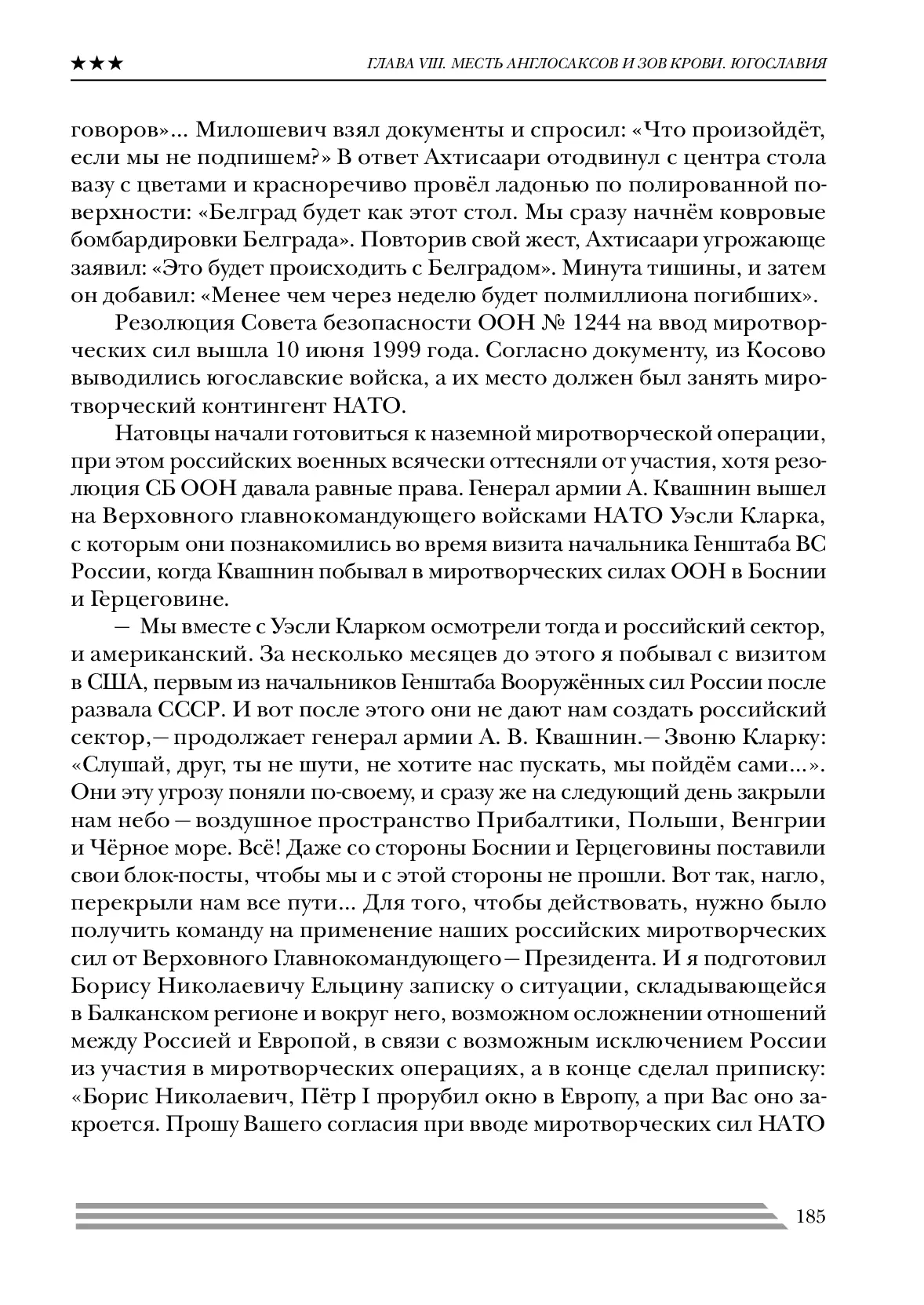 ★★★ ГЛАВА VIII. МЕСТЬ АНГЛОСАКСОВ И ЗОВ КРОВИ. ЮГОСЛАВИЯ

говоров»... Милошевич взял документы и спросил: «Что произойдёт, если мы не подпишем?» В ответ Ахтисаари отодвинул с центра стола вазу с цветами и красноречиво провёл ладонью по полированной поверхности: «Белград будет как этот стол. Мы сразу начнём ковровые бомбардировки Белграда». Повторив свой жест, Ахтисаари угрожающе заявил: «Это будет происходить с Белградом». Минута тишины, и затем он добавил: «Менее чем через неделю будет полмиллиона погибших».

Резолюция Совета безопасности ООН № 1244 на ввод миротворческих сил вышла 10 июня 1999 года. Согласно документу, из Косово выводились югославские войска, а их место должен был занять миротворческий контингент НАТО.

Натовцы начали готовиться к наземной миротворческой операции, при этом российских военных всячески оттесняли от участия, хотя резолюция СБ ООН давала равные права. Генерал армии А. Квашнин вышел на Верховного главнокомандующего войсками НАТО Уэсли Кларка, с которым они познакомились во время визита начальника Генштаба ВС России, когда Квашнин побывал в миротворческих силах ООН в Боснии и Герцеговине.

— Мы вместе с Уэсли Кларком осмотрели тогда и российский сектор, и американский. За несколько месяцев до этого я побывал с визитом в США, первым из начальников Генштаба Вооружённых сил России после развала СССР. И вот после этого они не дают нам создать российский сектор,— продолжает генерал армии А. В. Квашнин.— Звоню Кларку: «Слушай, друг, ты не шути, не хотите нас пускать, мы пойдём сами...». Они эту угрозу поняли по-своему, и сразу же на следующий день закрыли нам небо — воздушное пространство Прибалтики, Польши, Венгрии и Чёрное море. Всё! Даже со стороны Боснии и Герцеговины поставили свои блок-посты, чтобы мы и с этой стороны не прошли. Вот так, нагло, перекрыли нам все пути... Для того, чтобы действовать, нужно было получить команду на применение наших российских миротворческих сил от Верховного Главнокомандующего — Президента. И я подготовил Борису Николаевичу Ельцину записку о ситуации, складывающейся в Балканском регионе и вокруг него, возможном осложнении отношений между Россией и Европой, в связи с возможным исключением России из участия в миротворческих операциях, а в конце сделал приписку: «Борис Николаевич, Пётр I прорубил окно в Европу, а при Вас оно закроется. Прошу Вашего согласия при вводе миротворческих сил НАТО

185